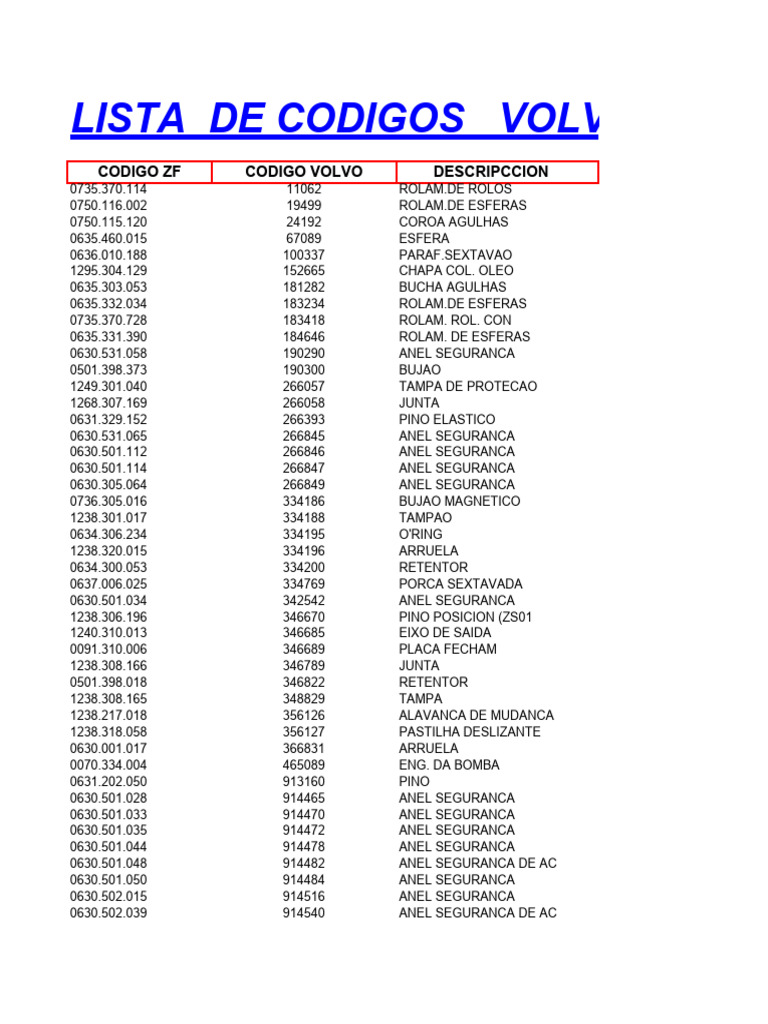 LISTA DE CODIGOS VOLV

| CODIGO ZF | CODIGO VOLVO | DESCRIPCCION |
|---|---|---|
| 0735.370.114 | 11062 | ROLAM.DE ROLOS |
| 0750.116.002 | 19499 | ROLAM.DE ESFERAS |
| 0750.115.120 | 24192 | COROA AGULHAS |
| 0635.460.015 | 67089 | ESFERA |
| 0636.010.188 | 100337 | PARAF.SEXTAVAO |
| 1295.304.129 | 152665 | CHAPA COL. OLEO |
| 0635.303.053 | 181282 | BUCHA AGULHAS |
| 0635.332.034 | 183234 | ROLAM.DE ESFERAS |
| 0735.370.728 | 183418 | ROLAM. ROL. CON |
| 0635.331.390 | 184646 | ROLAM. DE ESFERAS |
| 0630.531.058 | 190290 | ANEL SEGURANCA |
| 0501.398.373 | 190300 | BUJAO |
| 1249.301.040 | 266057 | TAMPA DE PROTECAO |
| 1268.307.169 | 266058 | JUNTA |
| 0631.329.152 | 266393 | PINO ELASTICO |
| 0630.531.065 | 266845 | ANEL SEGURANCA |
| 0630.501.112 | 266846 | ANEL SEGURANCA |
| 0630.501.114 | 266847 | ANEL SEGURANCA |
| 0630.305.064 | 266849 | ANEL SEGURANCA |
| 0736.305.016 | 334186 | BUJAO MAGNETICO |
| 1238.301.017 | 334188 | TAMPAO |
| 0634.306.234 | 334195 | O'RING |
| 1238.320.015 | 334196 | ARRUELA |
| 0634.300.053 | 334200 | RETENTOR |
| 0637.006.025 | 334769 | PORCA SEXTAVADA |
| 0630.501.034 | 342542 | ANEL SEGURANCA |
| 1238.306.196 | 346670 | PINO POSICION (ZS01 |
| 1240.310.013 | 346685 | EIXO DE SAIDA |
| 0091.310.006 | 346689 | PLACA FECHAM |
| 1238.308.166 | 346789 | JUNTA |
| 0501.398.018 | 346822 | RETENTOR |
| 1238.308.165 | 348829 | TAMPA |
| 1238.217.018 | 356126 | ALAVANCA DE MUDANCA |
| 1238.318.058 | 356127 | PASTILHA DESLIZANTE |
| 0630.001.017 | 366831 | ARRUELA |
| 0070.334.004 | 465089 | ENG. DA BOMBA |
| 0631.202.050 | 913160 | PINO |
| 0630.501.028 | 914465 | ANEL SEGURANCA |
| 0630.501.033 | 914470 | ANEL SEGURANCA |
| 0630.501.035 | 914472 | ANEL SEGURANCA |
| 0630.501.044 | 914478 | ANEL SEGURANCA |
| 0630.501.048 | 914482 | ANEL SEGURANCA DE AC |
| 0630.501.050 | 914484 | ANEL SEGURANCA |
| 0630.502.015 | 914516 | ANEL SEGURANCA |
| 0630.502.039 | 914540 | ANEL SEGURANCA DE AC |